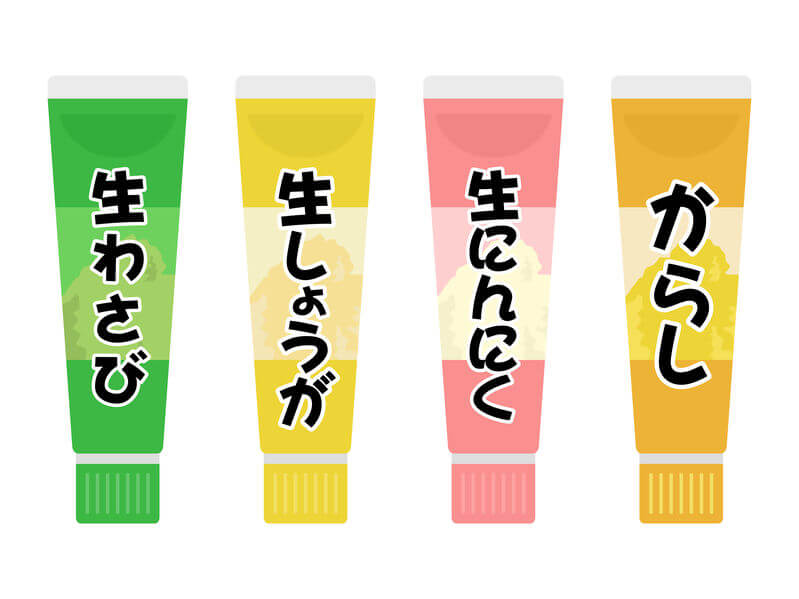 生わさび

生しょうが

生にんにく

からし